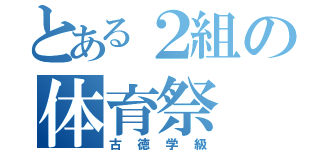 とある2組の
体育祭
古徳学級